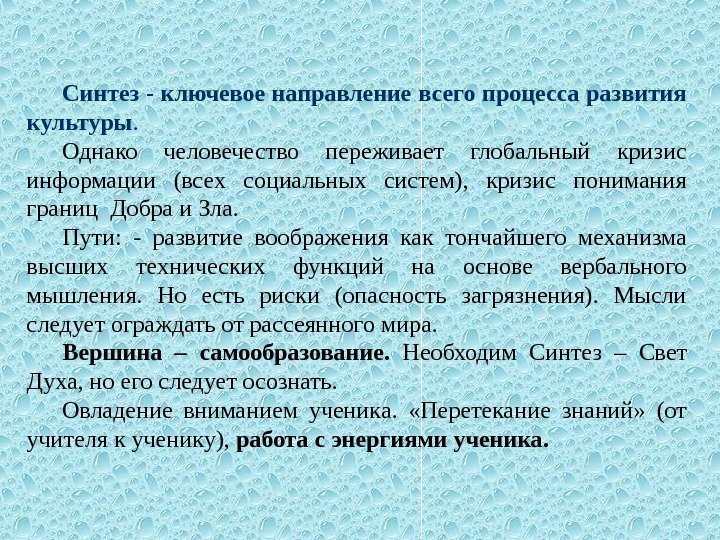 Синтез - ключевое направление всего процесса развития культуры.

Однако человечество переживает глобальный кризис информации (всех социальных систем), кризис понимания границ Добра и Зла.

Пути: - развитие воображения как тончайшего механизма высших технических функций на основе вербального мышления. Но есть риски (опасность загрязнения). Мысли следует ограждать от рассеянного мира.

Вершина – самообразование. Необходим Синтез – Свет Духа, но его следует осознать.

Овладение вниманием ученика. «Перетекание знаний» (от учителя к ученику), работа с энергиями ученика.